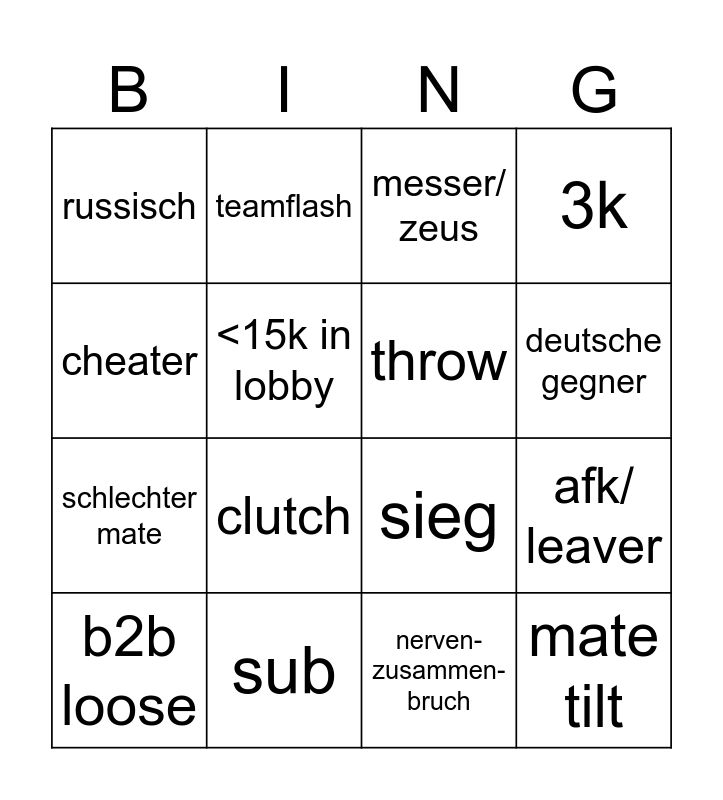 | B | I | N | G |
|---|---|---|---|
| russisch | teamflash | messer/ zeus | 3k |
| cheater | <15k in lobby | throw | deutsche gegner |
| schlechter mate | clutch | sieg | afk/ leaver |
| b2b loose | sub | nerven-zusammen-bruch | mate tilt |